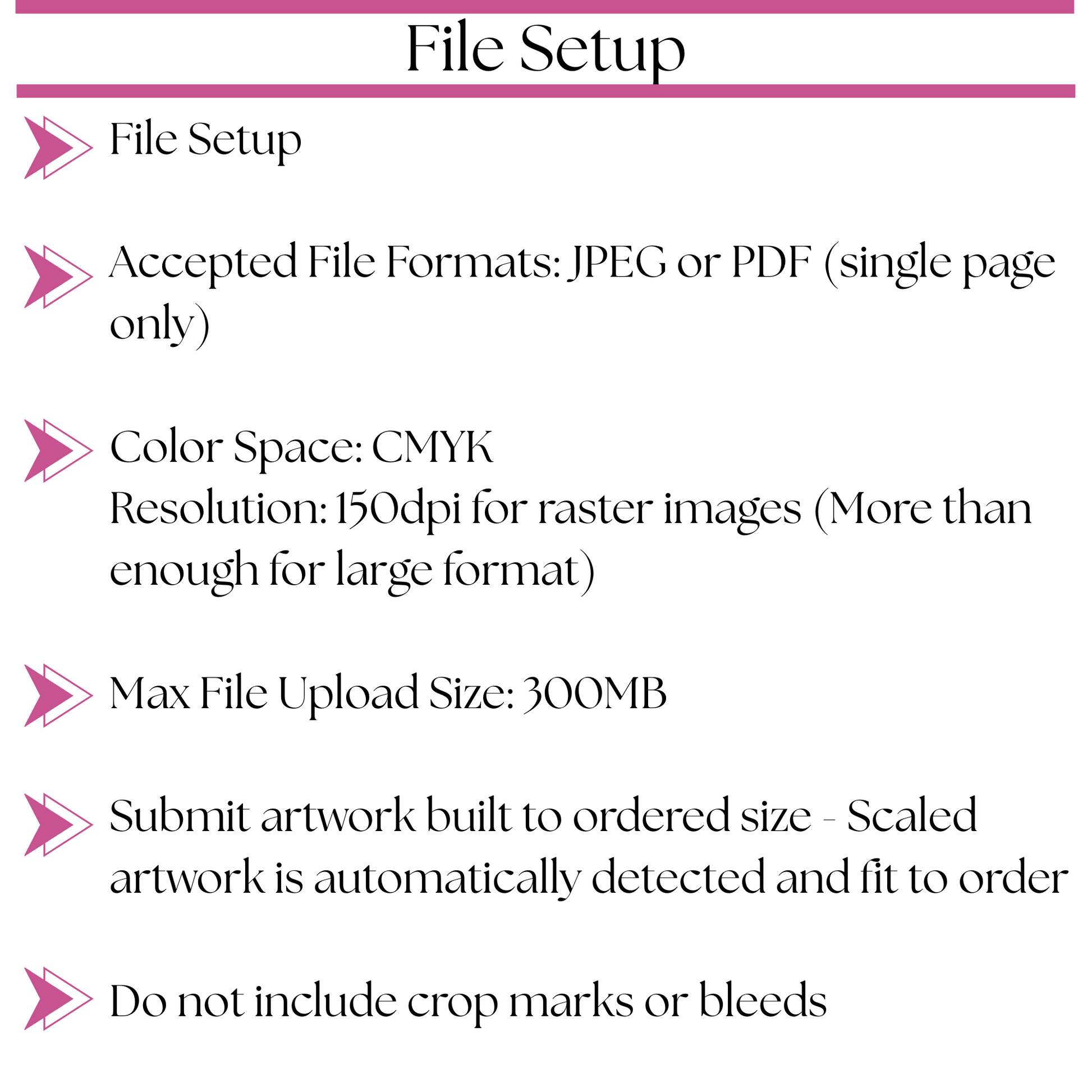 File Setup

File Setup

Accepted File Formats: JPEG or PDF (single page only)

Color Space: CMYK
Resolution: 150dpi for raster images (More than enough for large format)

Max File Upload Size: 300MB

Submit artwork built to ordered size - Scaled artwork is automatically detected and fit to order

Do not include crop marks or bleeds